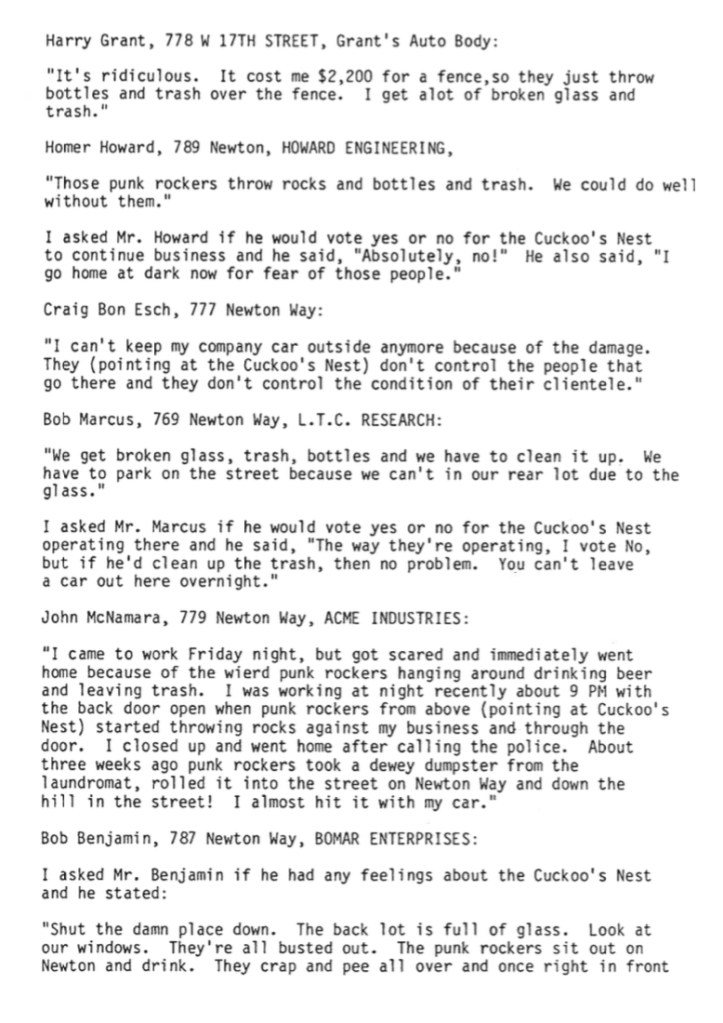 Harry Grant, 778 W 17TH STREET, Grant's Auto Body:

"It's ridiculous. It cost me $2,200 for a fence,so they just throw bottles and trash over the fence. I get alot of broken glass and trash."

Homer Howard, 789 Newton, HOWARD ENGINEERING,

"Those punk rockers throw rocks and bottles and trash. We could do well without them."

I asked Mr. Howard if he would vote yes or no for the Cuckoo's Nest to continue business and he said, "Absolutely, no!" He also said, "I go home at dark now for fear of those people."

Craig Bon Esch, 777 Newton Way:

"I can't keep my company car outside anymore because of the damage. They (pointing at the Cuckoo's Nest) don't control the people that go there and they don't control the condition of their clientele."

Bob Marcus, 769 Newton Way, L.T.C. RESEARCH:

"We get broken glass, trash, bottles and we have to clean it up. We have to park on the street because we can't in our rear lot due to the glass."

I asked Mr. Marcus if he would vote yes or no for the Cuckoo's Nest operating there and he said, "The way they're operating, I vote No, but if he'd clean up the trash, then no problem. You can't leave a car out here overnight."

John McNamara, 779 Newton Way, ACME INDUSTRIES:

"I came to work Friday night, but got scared and immediately went home because of the wierd punk rockers hanging around drinking beer and leaving trash. I was working at night recently about 9 PM with the back door open when punk rockers from above (pointing at Cuckoo's Nest) started throwing rocks against my business and through the door. I closed up and went home after calling the police. About three weeks ago punk rockers took a dewey dumpster from the laundromat, rolled it into the street on Newton Way and down the hill in the street! I almost hit it with my car."

Bob Benjamin, 787 Newton Way, BOMAR ENTERPRISES:

I asked Mr. Benjamin if he had any feelings about the Cuckoo's Nest and he stated:

"Shut the damn place down. The back lot is full of glass. Look at our windows. They're all busted out. The punk rockers sit out on Newton and drink. They crap and pee all over and once right in front